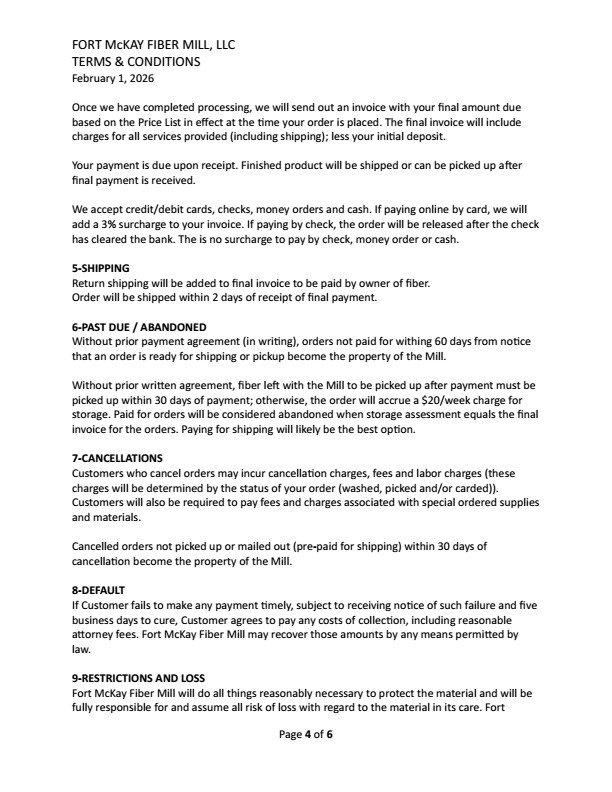 FORT McKAY FIBER MILL, LLC
TERMS & CONDITIONS
February 1, 2026

Once we have completed processing, we will send out an invoice with your final amount due based on the Price List in effect at the time your order is placed. The final invoice will include charges for all services provided (including shipping); less your initial deposit.

Your payment is due upon receipt. Finished product will be shipped or can be picked up after final payment is received.

We accept credit/debit cards, checks, money orders and cash. If paying online by card, we will add a 3% surcharge to your invoice. If paying by check, the order will be released after the check has cleared the bank. The is no surcharge to pay by check, money order or cash.

5-SHIPPING
Return shipping will be added to final invoice to be paid by owner of fiber.
Order will be shipped within 2 days of receipt of final payment.

6-PAST DUE / ABANDONED
Without prior payment agreement (in writing), orders not paid for withing 60 days from notice that an order is ready for shipping or pickup become the property of the Mill.

Without prior written agreement, fiber left with the Mill to be picked up after payment must be picked up within 30 days of payment; otherwise, the order will accrue a $20/week charge for storage. Paid for orders will be considered abandoned when storage assessment equals the final invoice for the orders. Paying for shipping will likely be the best option.

7-CANCELLATIONS
Customers who cancel orders may incur cancellation charges, fees and labor charges (these charges will be determined by the status of your order (washed, picked and/or carded)). Customers will also be required to pay fees and charges associated with special ordered supplies and materials.

Cancelled orders not picked up or mailed out (pre-paid for shipping) within 30 days of cancellation become the property of the Mill.

8-DEFAULT
If Customer fails to make any payment timely, subject to receiving notice of such failure and five business days to cure, Customer agrees to pay any costs of collection, including reasonable attorney fees. Fort McKay Fiber Mill may recover those amounts by any means permitted by law.

9-RESTRICTIONS AND LOSS
Fort McKay Fiber Mill will do all things reasonably necessary to protect the material and will be fully responsible for and assume all risk of loss with regard to the material in its care. Fort

Page 4 of 6